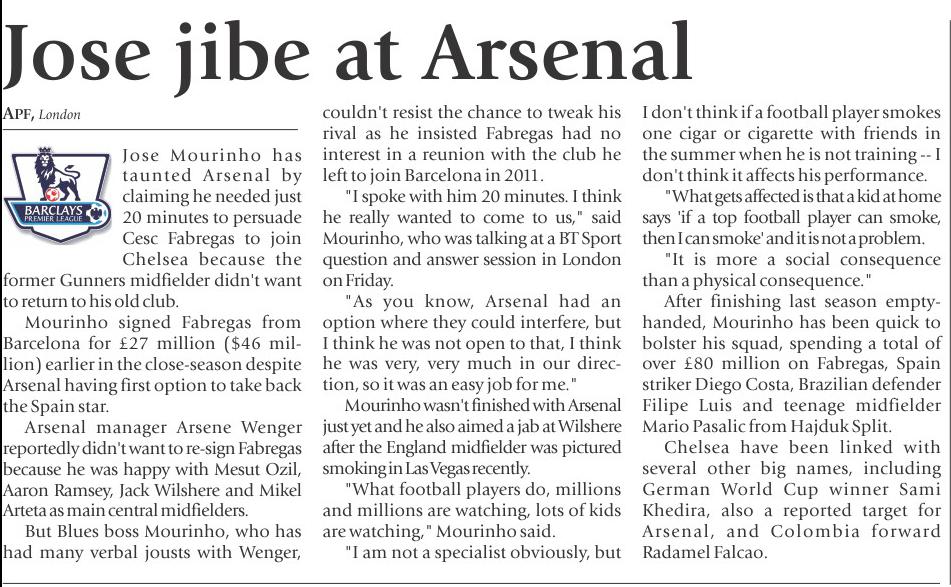 Jose jibe at Arsenal

APF, London

BARCLAYS PREMIER LEAGUE

Jose Mourinho has taunted Arsenal by claiming he needed just 20 minutes to persuade Cesc Fabregas to join Chelsea because the former Gunners midfielder didn't want to return to his old club.

Mourinho signed Fabregas from Barcelona for £27 million ($46 million) earlier in the close-season despite Arsenal having first option to take back the Spain star.

Arsenal manager Arsene Wenger reportedly didn't want to re-sign Fabregas because he was happy with Mesut Ozil, Aaron Ramsey, Jack Wilshere and Mikel Arteta as main central midfielders.

But Blues boss Mourinho, who has had many verbal jousts with Wenger, couldn't resist the chance to tweak his rival as he insisted Fabregas had no interest in a reunion with the club he left to join Barcelona in 2011.

"I spoke with him 20 minutes. I think he really wanted to come to us," said Mourinho, who was talking at a BT Sport question and answer session in London on Friday.

"As you know, Arsenal had an option where they could interfere, but I think he was not open to that, I think he was very, very much in our direction, so it was an easy job for me."

Mourinho wasn't finished with Arsenal just yet and he also aimed a jab at Wilshere after the England midfielder was pictured smoking in Las Vegas recently.

"What football players do, millions and millions are watching, lots of kids are watching," Mourinho said.

"I am not a specialist obviously, but I don't think if a football player smokes one cigar or cigarette with friends in the summer when he is not training -- I don't think it affects his performance.

"What gets affected is that a kid at home says 'if a top football player can smoke, then I can smoke' and it is not a problem.

"It is more a social consequence than a physical consequence."

After finishing last season empty-handed, Mourinho has been quick to bolster his squad, spending a total of over £80 million on Fabregas, Spain striker Diego Costa, Brazilian defender Filipe Luis and teenage midfielder Mario Pasalic from Hajduk Split.

Chelsea have been linked with several other big names, including German World Cup winner Sami Khedira, also a reported target for Arsenal, and Colombia forward Radamel Falcao.